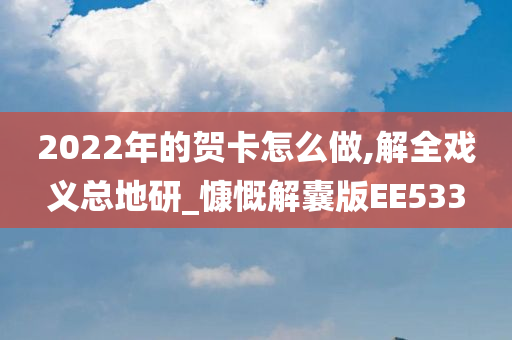 2022年的贺卡怎么做,解全戏义总地研_慷慨解囊版EE533